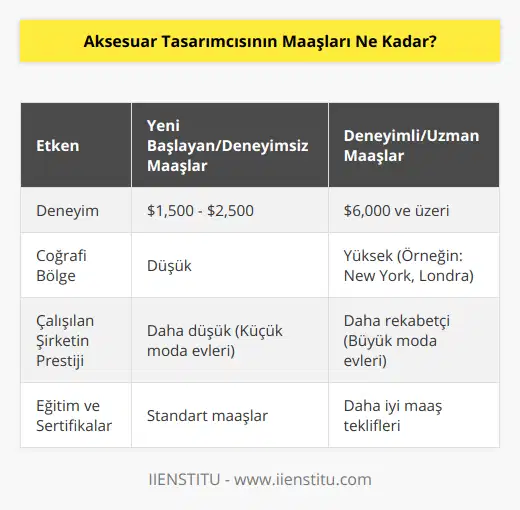 Aksesuar Tasarımcısının Maaşları Ne Kadar?

| Etken | Yeni Başlayan/Deneyimsiz Maaşlar | Deneyimli/Uzman Maaşlar |
|---|---|---|
| Deneyim | \$1,500 - \$2,500 | \$6,000 ve üzeri |
| Coğrafi Bölge | Düşük | Yüksek (Örneğin: New York, Londra) |
| Çalışılan Şirketin Prestiji | Daha düşük (Küçük moda evleri) | Daha rekabetçi (Büyük moda evleri) |
| Eğitim ve Sertifikalar | Standart maaşlar | Daha iyi maaş teklifleri |

IIENSTITU - www.iienstitu.com